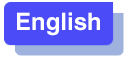 English